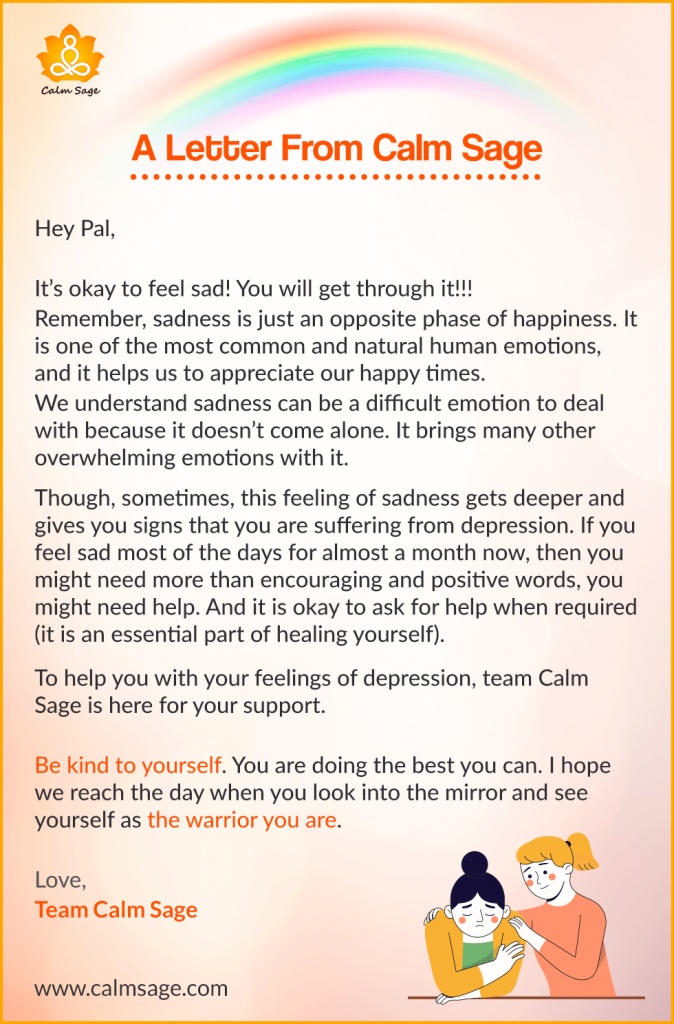 Calm Sage

A Letter From Calm Sage

Hey Pal,

It's okay to feel sad! You will get through it!!!
Remember, sadness is just an opposite phase of happiness. It is one of the most common and natural human emotions, and it helps us to appreciate our happy times.
We understand sadness can be a difficult emotion to deal with because it doesn't come alone. It brings many other overwhelming emotions with it.

Though, sometimes, this feeling of sadness gets deeper and gives you signs that you are suffering from depression. If you feel sad most of the days for almost a month now, then you might need more than encouraging and positive words, you might need help. And it is okay to ask for help when required (it is an essential part of healing yourself).

To help you with your feelings of depression, team Calm Sage is here for your support.

Be kind to yourself. You are doing the best you can. I hope we reach the day when you look into the mirror and see yourself as the warrior you are.

Love,
Team Calm Sage

www.calmsage.com